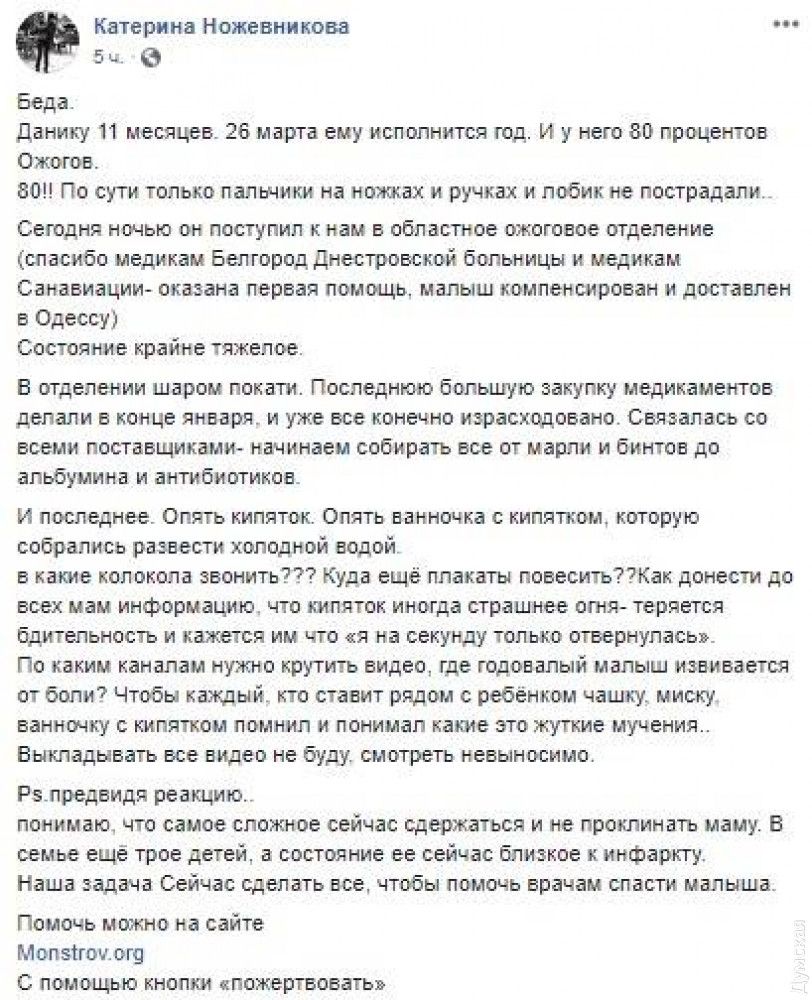 Катерина Ножевникова
5 ч.

Беда.
Данику 11 месяцев. 26 марта ему исполнится год. И у него 80 процентов Ожогов.
80!! По сути только пальчики на ножках и ручках и лобик не пострадали..

Сегодня ночью он поступил к нам в областное ожоговое отделение (спасибо медикам Белгород Днестровской больницы и медикам Санавиации- оказана первая помощь, малыш компенсирован и доставлен в Одессу)
Состояние крайне тяжелое.

В отделении шаром покати. Последнюю большую закупку медикаментов делали в конце января, и уже все конечно израсходовано. Связалась со всеми поставщиками- начинаем собирать все от марли и бинтов до альбумина и антибиотиков.

И последнее. Опять кипяток. Опять ванночка с кипятком, которую собрались развести холодной водой.
в какие колокола звонить??? Куда ещё плакаты повесить??Как донести до всех мам информацию, что кипяток иногда страшнее огня- теряется бдительность и кажется им что «я на секунду только отвернулась».
По каким каналам нужно крутить видео, где годовалый малыш извивается от боли? Чтобы каждый, кто ставит рядом с ребёнком чашку, миску, ванночку с кипятком помнил и понимал какие это жуткие мучения..
Выкладывать все видео не буду, смотреть невыносимо.

Ps.предвидя реакцию..
понимаю, что самое сложное сейчас сдержаться и не проклинать маму. В семье ещё трое детей, а состояние ее сейчас близкое к инфаркту.
Наша задача Сейчас сделать все, чтобы помочь врачам спасти малыша.

Помочь можно на сайте
Monstrov.org
С помощью кнопки «пожертвовать»

Думская